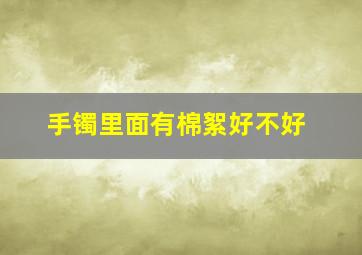 手镯里面有棉絮好不好